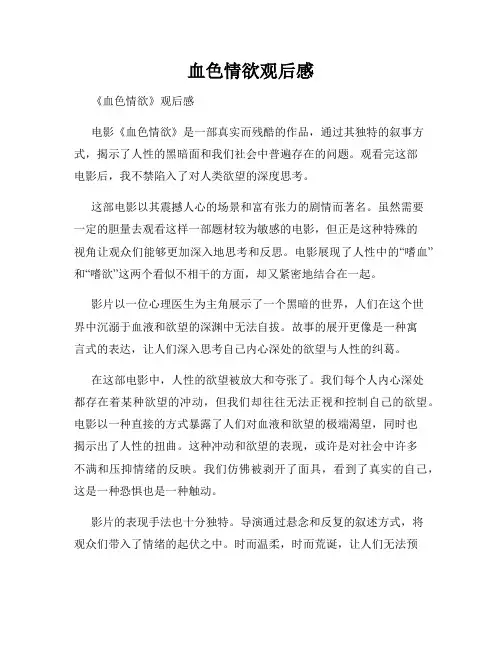 血色情欲观后感

《血色情欲》观后感

电影《血色情欲》是一部真实而残酷的作品，通过其独特的叙事方式，揭示了人性的黑暗面和我们社会中普遍存在的问题。观看完这部电影后，我不禁陷入了对人类欲望的深度思考。

这部电影以其震撼人心的场景和富有张力的剧情而著名。虽然需要一定的胆量去观看这样一部题材较为敏感的电影，但正是这种特殊的视角让观众们能够更加深入地思考和反思。电影展现了人性中的“嗜血”和“嗜欲”这两个看似不相干的方面，却又紧密地结合在一起。

影片以一位心理医生为主角展示了一个黑暗的世界，人们在这个世界中沉溺于血液和欲望的深渊中无法自拔。故事的展开更像是一种寓言式的表达，让人们深入思考自己内心深处的欲望与人性的纠葛。

在这部电影中，人性的欲望被放大和夸张了。我们每个人内心深处都存在着某种欲望的冲动，但我们却往往无法正视和控制自己的欲望。电影以一种直接的方式暴露了人们对血液和欲望的极端渴望，同时也揭示出了人性的扭曲。这种冲动和欲望的表现，或许是对社会中许多不满和压抑情绪的反映。我们仿佛被剥开了面具，看到了真实的自己，这是一种恐惧也是一种触动。

影片的表现手法也十分独特。导演通过悬念和反复的叙述方式，将观众们带入了情绪的起伏之中。时而温柔，时而荒诞，让人们无法预